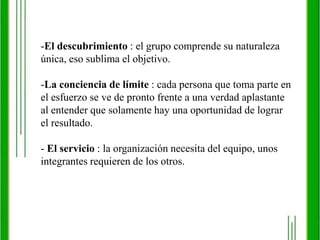 -El descubrimiento : el grupo comprende su naturaleza única, eso sublima el objetivo.

-La conciencia de límite : cada persona que toma parte en el esfuerzo se ve de pronto frente a una verdad aplastante al entender que solamente hay una oportunidad de lograr el resultado.

- El servicio : la organización necesita del equipo, unos integrantes requieren de los otros.